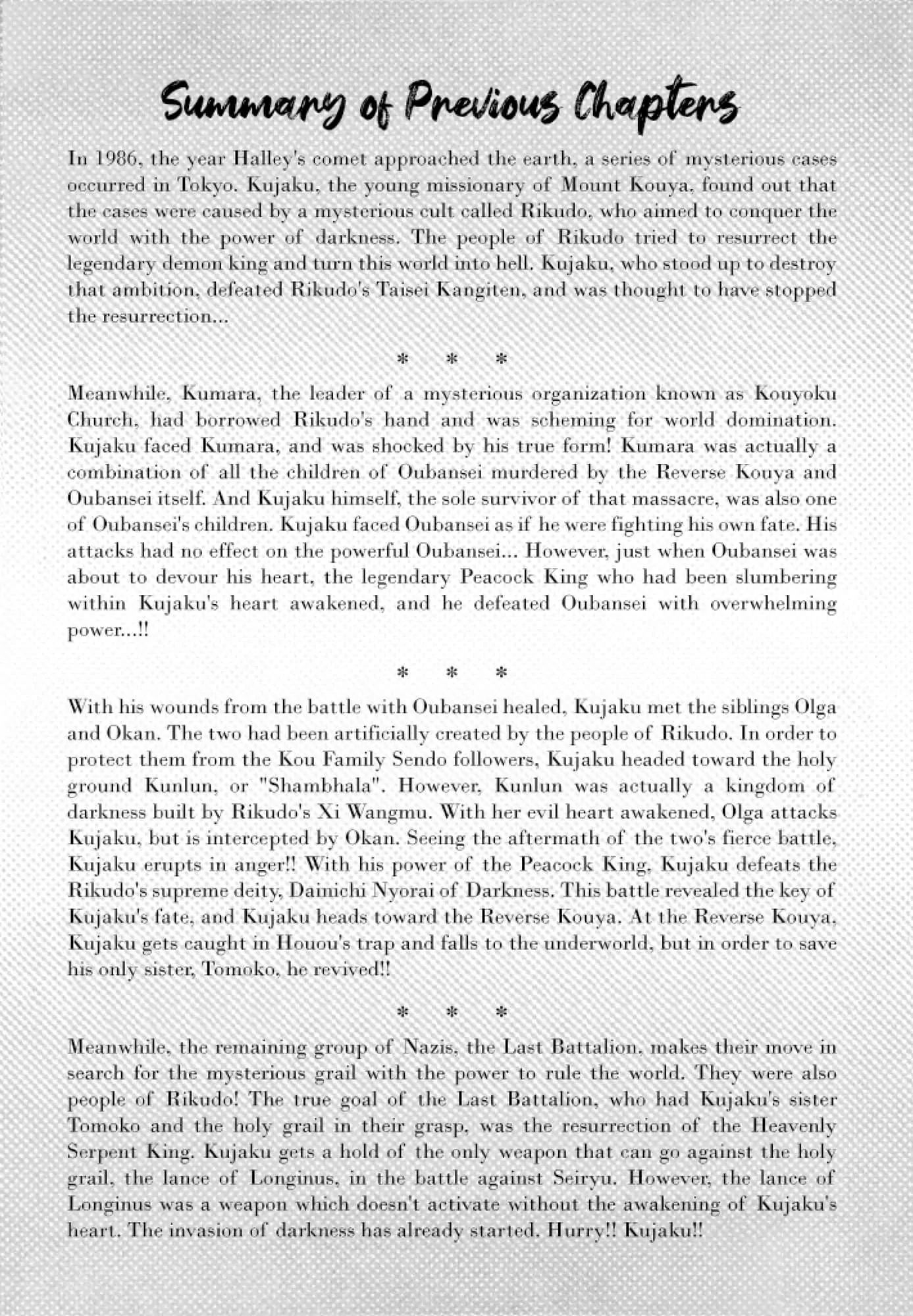 Summary of Previous Chapters

In 1986, the year Halley's comet approached the earth, a series of mysterious cases occurred in Tokyo. Kujaku, the young missionary of Mount Kouya, found out that the cases were caused by a mysterious cult called Rikudo, who aimed to conquer the world with the power of darkness. The people of Rikudo tried to resurrect the legendary demon king and turn this world into hell. Kujaku, who stood up to destroy that ambition, defeated Rikudo's Taisei Kangiten, and was thought to have stopped the resurrection...

* * *

Meanwhile, Kumara, the leader of a mysterious organization known as Kouyoku Church, had borrowed Rikudo's hand and was scheming for world domination. Kujaku faced Kumara, and was shocked by his true form! Kumara was actually a combination of all the children of Oubansei murdered by the Reverse Kouya and Oubansei itself. And Kujaku himself, the sole survivor of that massacre, was also one of Oubansei's children. Kujaku faced Oubansei as if he were fighting his own fate. His attacks had no effect on the powerful Oubansei... However, just when Oubansei was about to devour his heart, the legendary Peacock King who had been slumbering within Kujaku's heart awakened, and he defeated Oubansei with overwhelming power...!!

* * *

With his wounds from the battle with Oubansei healed, Kujaku met the siblings Olga and Okan. The two had been artificially created by the people of Rikudo. In order to protect them from the Kou Family Sendo followers, Kujaku headed toward the holy ground Kunlun, or "Shambhala". However, Kunlun was actually a kingdom of darkness built by Rikudo's Xi Wangmu. With her evil heart awakened, Olga attacks Kujaku, but is intercepted by Okan. Seeing the aftermath of the two's fierce battle, Kujaku erupts in anger!! With his power of the Peacock King, Kujaku defeats the Rikudo's supreme deity, Dainichi Nyorai of Darkness. This battle revealed the key of Kujaku's fate, and Kujaku heads toward the Reverse Kouya. At the Reverse Kouya, Kujaku gets caught in Houou's trap and falls to the underworld, but in order to save his only sister, Tomoko, he revived!!

* * *

Meanwhile, the remaining group of Nazis, the Last Battalion, makes their move in search for the mysterious grail with the power to rule the world. They were also people of Rikudo! The true goal of the Last Battalion, who had Kujaku's sister Tomoko and the holy grail in their grasp, was the resurrection of the Heavenly Serpent King. Kujaku gets a hold of the only weapon that can go against the holy grail, the lance of Longinus, in the battle against Seiryu. However, the lance of Longinus was a weapon which doesn't activate without the awakening of Kujaku's heart. The invasion of darkness has already started. Hurry!! Kujaku!!